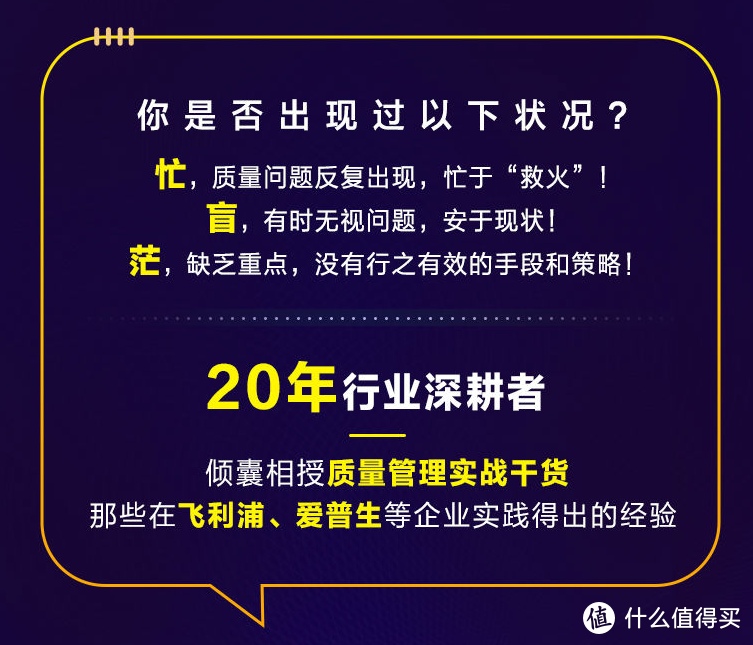 你是否出现过以下状况？

忙，质量问题反复出现，忙于“救火”！
盲，有时无视问题，安于现状！
茫，缺乏重点，没有行之有效的手段和策略！

20年行业深耕者

倾囊相授质量管理实战干货
那些在飞利浦、爱普生等企业实践得出的经验

值 什么值得买